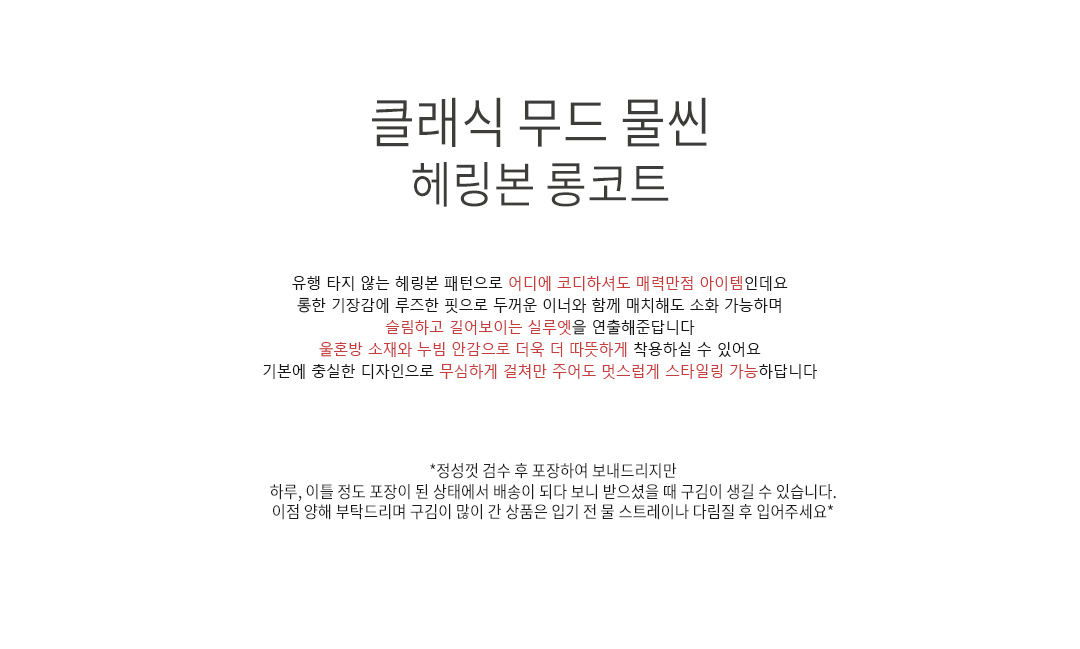 클래식 무드 물씬
헤링본 롱코트

유행 타지 않는 헤링본 패턴으로 어디에 코디하셔도 매력만점 아이템인데요
롱한 기장감에 루즈한 핏으로 두꺼운 이너와 함께 매치해도 소화 가능하며
슬림하고 길어보이는 실루엣을 연출해준답니다
울혼방 소재와 누빔 안감으로 더욱 더 따뜻하게 착용하실 수 있어요
기본에 충실한 디자인으로 무심하게 걸쳐만 주어도 멋스럽게 스타일링 가능하답니다

*정성껏 검수 후 포장하여 보내드리지만
하루, 이틀 정도 포장이 된 상태에서 배송이 되다 보니 받으셨을 때 구김이 생길 수 있습니다.
이점 양해 부탁드리며 구김이 많이 간 상품은 입기 전 물 스트레이나 다림질 후 입어주세요*